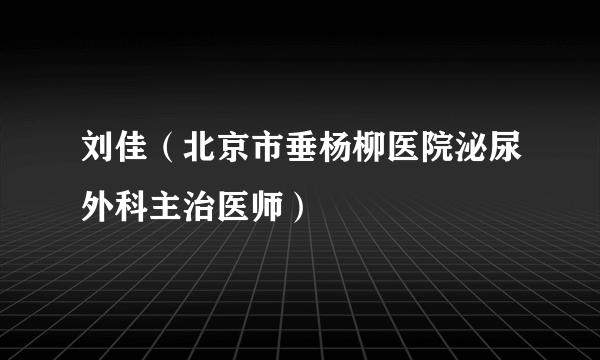 刘佳（北京市垂杨柳医院泌尿外科主治医师）